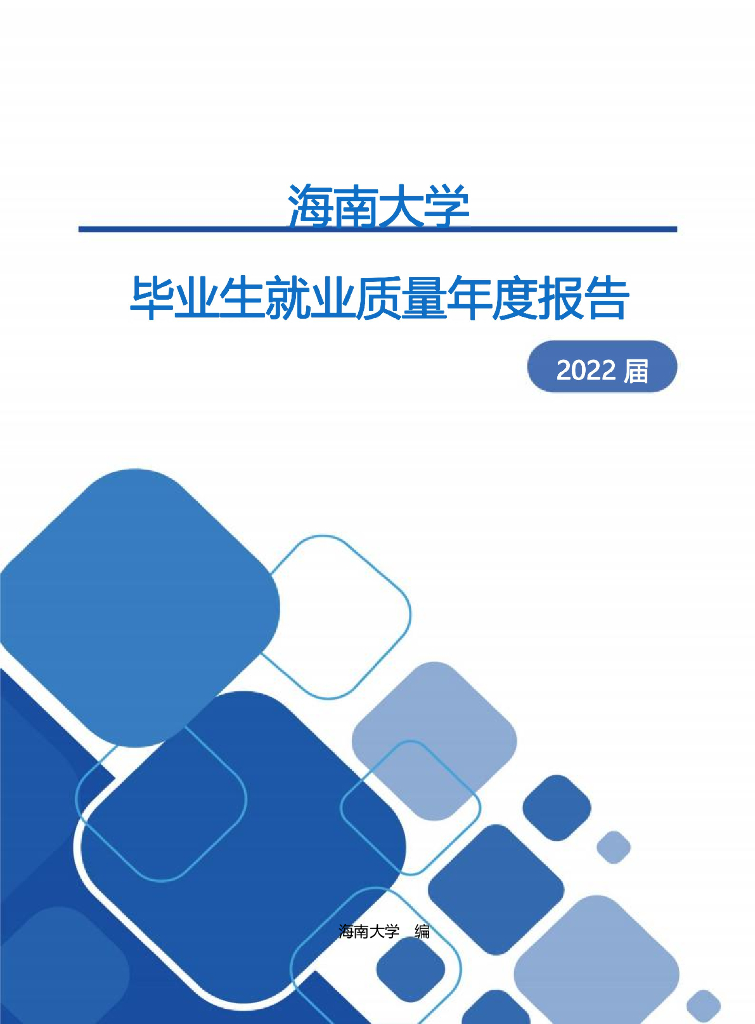 海南大学

毕业生就业质量年度报告

2022 届

海南大学　编